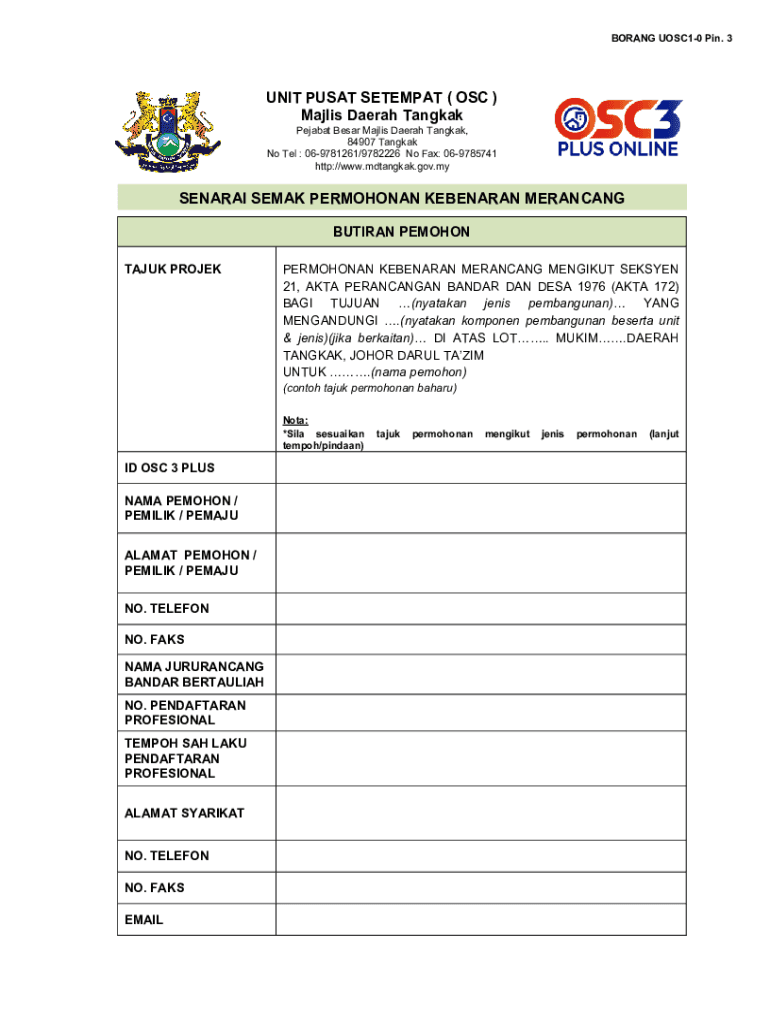 BORANG UOSC1-0 Pin. 3

UNIT PUSAT SETEMPAT ( OSC )
Majlis Daerah Tangkak
Pejabat Besar Majlis Daerah Tangkak,
84907 Tangkak
No Tel : 06-9781261/9782226 No Fax: 06-9785741
http://www.mdtangkak.gov.my

OSC3
PLUS ONLINE

SENARAI SEMAK PERMOHONAN KEBENARAN MERANCANG

| BUTIRAN PEMOHON | |
|---|---|
| TAJUK PROJEK | PERMOHONAN KEBENARAN MERANCANG MENGIKUT SEKSYEN 21, AKTA PERANCANGAN BANDAR DAN DESA 1976 (AKTA 172) BAGI TUJUAN …(nyatakan jenis pembangunan)… YANG MENGANDUNGI ….(nyatakan komponen pembangunan beserta unit & jenis)(jika berkaitan)… DI ATAS LOT…….. MUKIM…….DAERAH TANGKAK, JOHOR DARUL TA'ZIM UNTUK ……….(nama pemohon) (contoh tajuk permohonan baharu) Nota: *Sila sesuaikan tajuk permohonan mengikut jenis permohonan (lanjut tempoh/pindaan) |
| ID OSC 3 PLUS | |
| NAMA PEMOHON / PEMILIK / PEMAJU | |
| ALAMAT PEMOHON / PEMILIK / PEMAJU | |
| NO. TELEFON | |
| NO. FAKS | |
| NAMA JURURANCANG BANDAR BERTAULIAH | |
| NO. PENDAFTARAN PROFESIONAL | |
| TEMPOH SAH LAKU PENDAFTARAN PROFESIONAL | |
| ALAMAT SYARIKAT | |
| NO. TELEFON | |
| NO. FAKS | |
| EMAIL | |